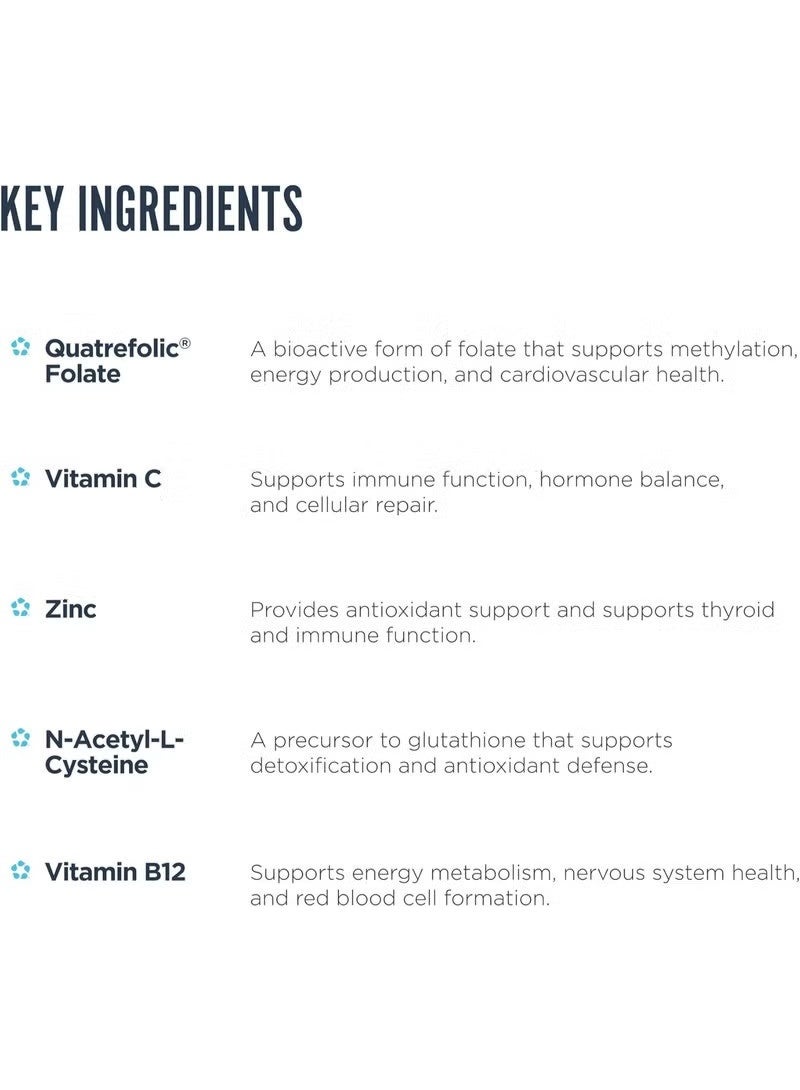 KEY INGREDIENTS

Quatrefolic® Folate
A bioactive form of folate that supports methylation, energy production, and cardiovascular health.

Vitamin C
Supports immune function, hormone balance, and cellular repair.

Zinc
Provides antioxidant support and supports thyroid and immune function.

N-Acetyl-L-Cysteine
A precursor to glutathione that supports detoxification and antioxidant defense.

Vitamin B12
Supports energy metabolism, nervous system health, and red blood cell formation.